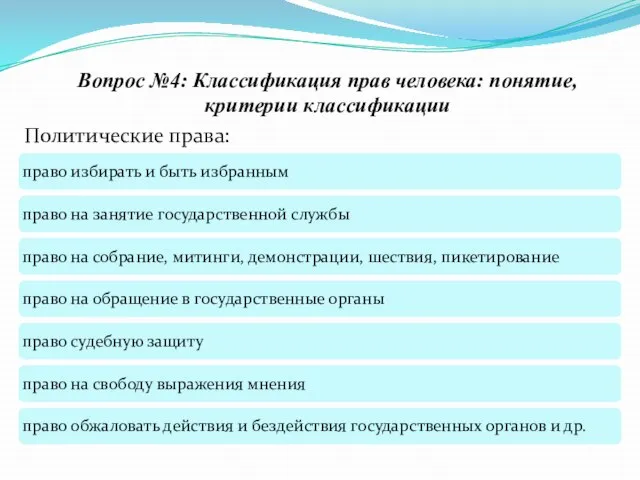 Вопрос №4: Классификация прав человека: понятие, критерии классификации

Политические права:

право избирать и быть избранным

право на занятие государственной службы

право на собрание, митинги, демонстрации, шествия, пикетирование

право на обращение в государственные органы

право судебную защиту

право на свободу выражения мнения

право обжаловать действия и бездействия государственных органов и др.